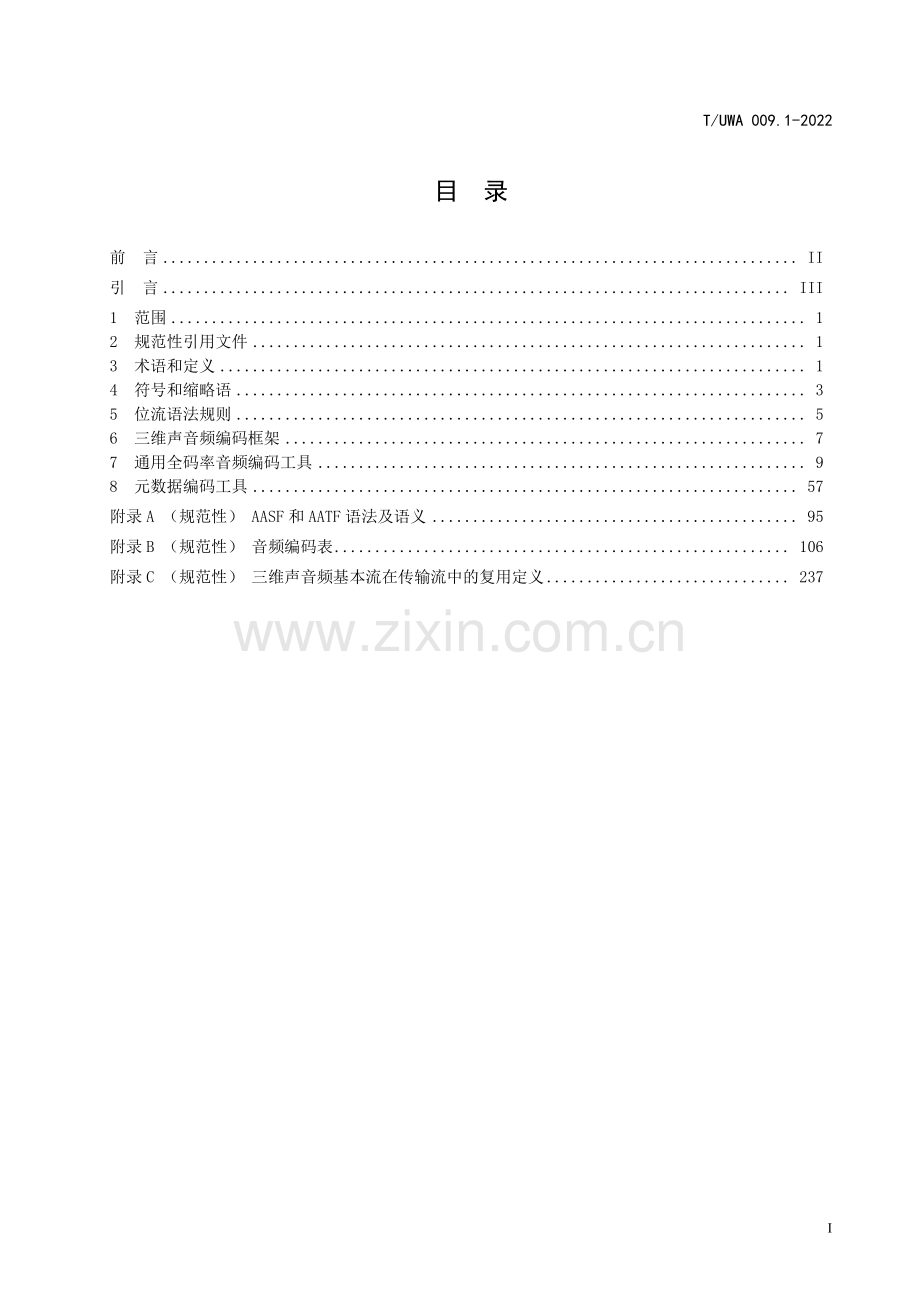 T/UWA 009.1-2022

目 录

前 言 II
引 言 III
1 范围 1
2 规范性引用文件 1
3 术语和定义 1
4 符号和缩略语 3
5 位流语法规则 5
6 三维声音频编码框架 7
7 通用全码率音频编码工具 9
8 元数据编码工具 57
附录A（规范性） AASF和AATF语法及语义 95
附录B（规范性） 音频编码表 106
附录C（规范性） 三维声音频基本流在传输流中的复用定义 237

I

www.zixin.com.cn